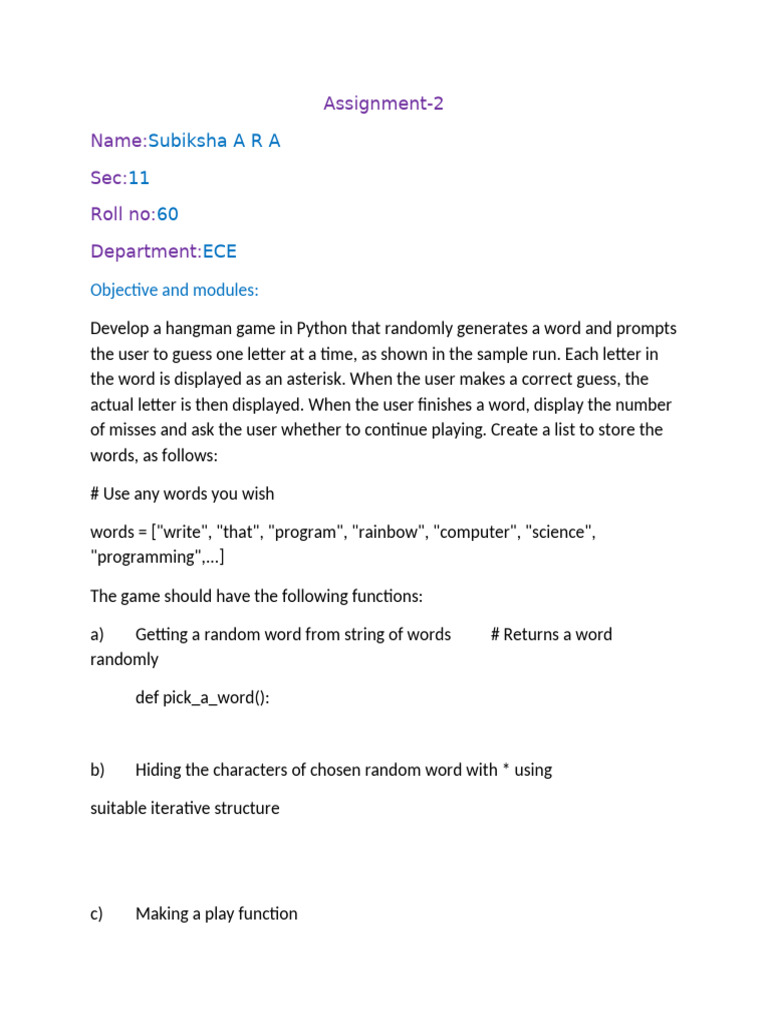 Assignment-2

Name:Subiksha A R A

Sec:11

Roll no:60

Department:ECE

Objective and modules:

Develop a hangman game in Python that randomly generates a word and prompts the user to guess one letter at a time, as shown in the sample run. Each letter in the word is displayed as an asterisk. When the user makes a correct guess, the actual letter is then displayed. When the user finishes a word, display the number of misses and ask the user whether to continue playing. Create a list to store the words, as follows:

# Use any words you wish

words = ["write", "that", "program", "rainbow", "computer", "science", "programming",...]

The game should have the following functions:

a) Getting a random word from string of words # Returns a word randomly

def pick_a_word():

b) Hiding the characters of chosen random word with * using

suitable iterative structure

c) Making a play function